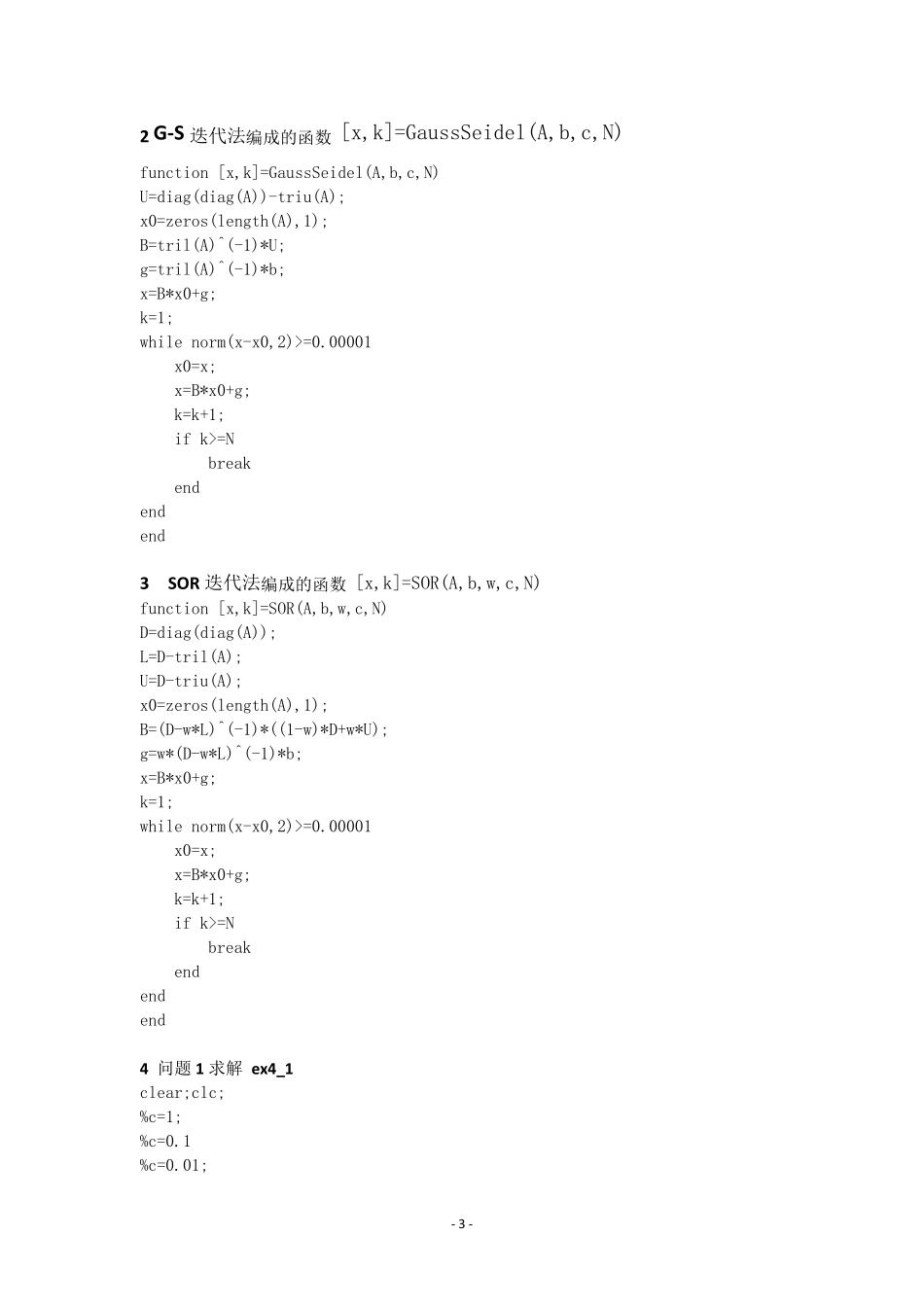 2 G-S 迭代法编成的函数 [x,k]=GaussSeidel(A,b,c,N)

function [x,k]=GaussSeidel(A,b,c,N)
U=diag(diag(A))-triu(A);
x0=zeros(length(A),1);
B=tril(A)^(-1)*U;
g=tril(A)^(-1)*b;
x=B*x0+g;
k=1;
while norm(x-x0,2)>=0.00001
x0=x;
x=B*x0+g;
k=k+1;
if k>=N
break
end
end
end

3 SOR 迭代法编成的函数 [x,k]=SOR(A,b,w,c,N)
function [x,k]=SOR(A,b,w,c,N)
D=diag(diag(A));
L=D-tril(A);
U=D-triu(A);
x0=zeros(length(A),1);
B=(D-w*L)^(-1)*((1-w)*D+w*U);
g=w*(D-w*L)^(-1)*b;
x=B*x0+g;
k=1;
while norm(x-x0,2)>=0.00001
x0=x;
x=B*x0+g;
k=k+1;
if k>=N
break
end
end
end

4 问题 1 求解 ex4_1
clear;clc;
%c=1;
%c=0.1
%c=0.01;

- 3 -